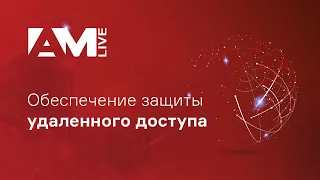 AM LIVE

Обеспечение защиты удаленного доступа